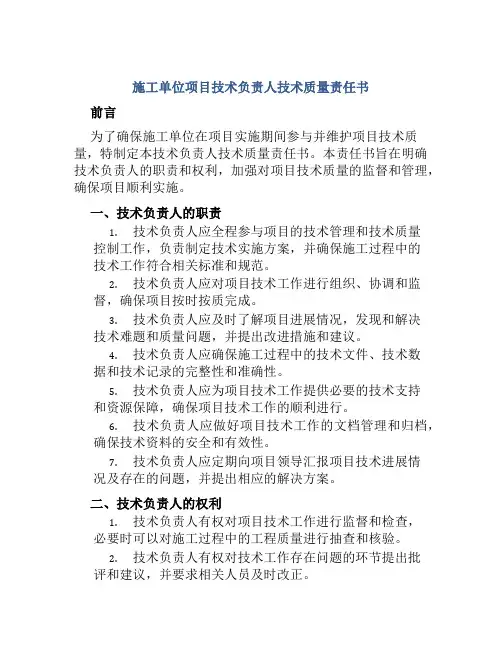 施工单位项目技术负责人技术质量责任书

前言

为了确保施工单位在项目实施期间参与并维护项目技术质量，特制定本技术负责人技术质量责任书。本责任书旨在明确技术负责人的职责和权利，加强对项目技术质量的监督和管理，确保项目顺利实施。

一、技术负责人的职责

1. 技术负责人应全程参与项目的技术管理和技术质量控制工作，负责制定技术实施方案，并确保施工过程中的技术工作符合相关标准和规范。

2. 技术负责人应对项目技术工作进行组织、协调和监督，确保项目按时按质完成。

3. 技术负责人应及时了解项目进展情况，发现和解决技术难题和质量问题，并提出改进措施和建议。

4. 技术负责人应确保施工过程中的技术文件、技术数据和技术记录的完整性和准确性。

5. 技术负责人应为项目技术工作提供必要的技术支持和资源保障，确保项目技术工作的顺利进行。

6. 技术负责人应做好项目技术工作的文档管理和归档，确保技术资料的安全和有效性。

7. 技术负责人应定期向项目领导汇报项目技术进展情况及存在的问题，并提出相应的解决方案。

二、技术负责人的权利

1. 技术负责人有权对项目技术工作进行监督和检查，必要时可以对施工过程中的工程质量进行抽查和核验。

2. 技术负责人有权对技术工作存在问题的环节提出批评和建议，并要求相关人员及时改正。